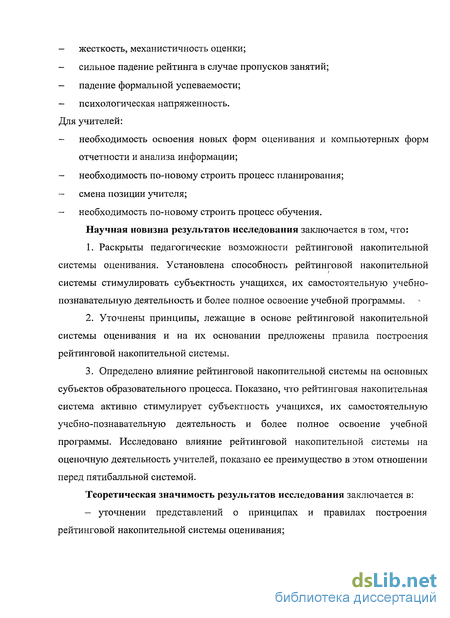 – жесткость, механистичность оценки;
– сильное падение рейтинга в случае пропусков занятий;
– падение формальной успеваемости;
– психологическая напряженность.

Для учителей:
– необходимость освоения новых форм оценивания и компьютерных форм отчетности и анализа информации;
– необходимость по-новому строить процесс планирования;
– смена позиции учителя;
– необходимость по-новому строить процесс обучения.

Научная новизна результатов исследования заключается в том, что:

1. Раскрыты педагогические возможности рейтинговой накопительной системы оценивания. Установлена способность рейтинговой накопительной системы стимулировать субъектность учащихся, их самостоятельную учебно-познавательную деятельность и более полное освоение учебной программы.

2. Уточнены принципы, лежащие в основе рейтинговой накопительной системы оценивания и на их основании предложены правила построения рейтинговой накопительной системы.

3. Определено влияние рейтинговой накопительной системы на основных субъектов образовательного процесса. Показано, что рейтинговая накопительная система активно стимулирует субъектность учащихся, их самостоятельную учебно-познавательную деятельность и более полное освоение учебной программы. Исследовано влияние рейтинговой накопительной системы на оценочную деятельность учителей, показано ее преимущество в этом отношении перед пятибалльной системой.

Теоретическая значимость результатов исследования заключается в:

– уточнении представлений о принципах и правилах построения рейтинговой накопительной системы оценивания;

dsLib.net
библиотека диссертаций